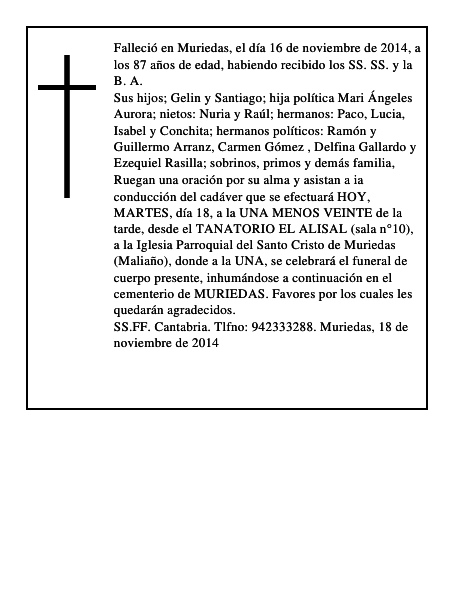 Falleció en Muriedas, el día 16 de noviembre de 2014, a los 87 años de edad, habiendo recibido los SS. SS. y la B. A.
Sus hijos; Gelin y Santiago; hija política Mari Ángeles Aurora; nietos: Nuria y Raúl; hermanos: Paco, Lucia, Isabel y Conchita; hermanos políticos: Ramón y Guillermo Arranz, Carmen Gómez , Delfina Gallardo y Ezequiel Rasilla; sobrinos, primos y demás familia, Ruegan una oración por su alma y asistan a ia conducción del cadáver que se efectuará HOY, MARTES, día 18, a la UNA MENOS VEINTE de la tarde, desde el TANATORIO EL ALISAL (sala n°10), a la Iglesia Parroquial del Santo Cristo de Muriedas (Maliaño), donde a la UNA, se celebrará el funeral de cuerpo presente, inhumándose a continuación en el cementerio de MURIEDAS. Favores por los cuales les quedarán agradecidos.
SS.FF. Cantabria. Tlfno: 942333288. Muriedas, 18 de noviembre de 2014